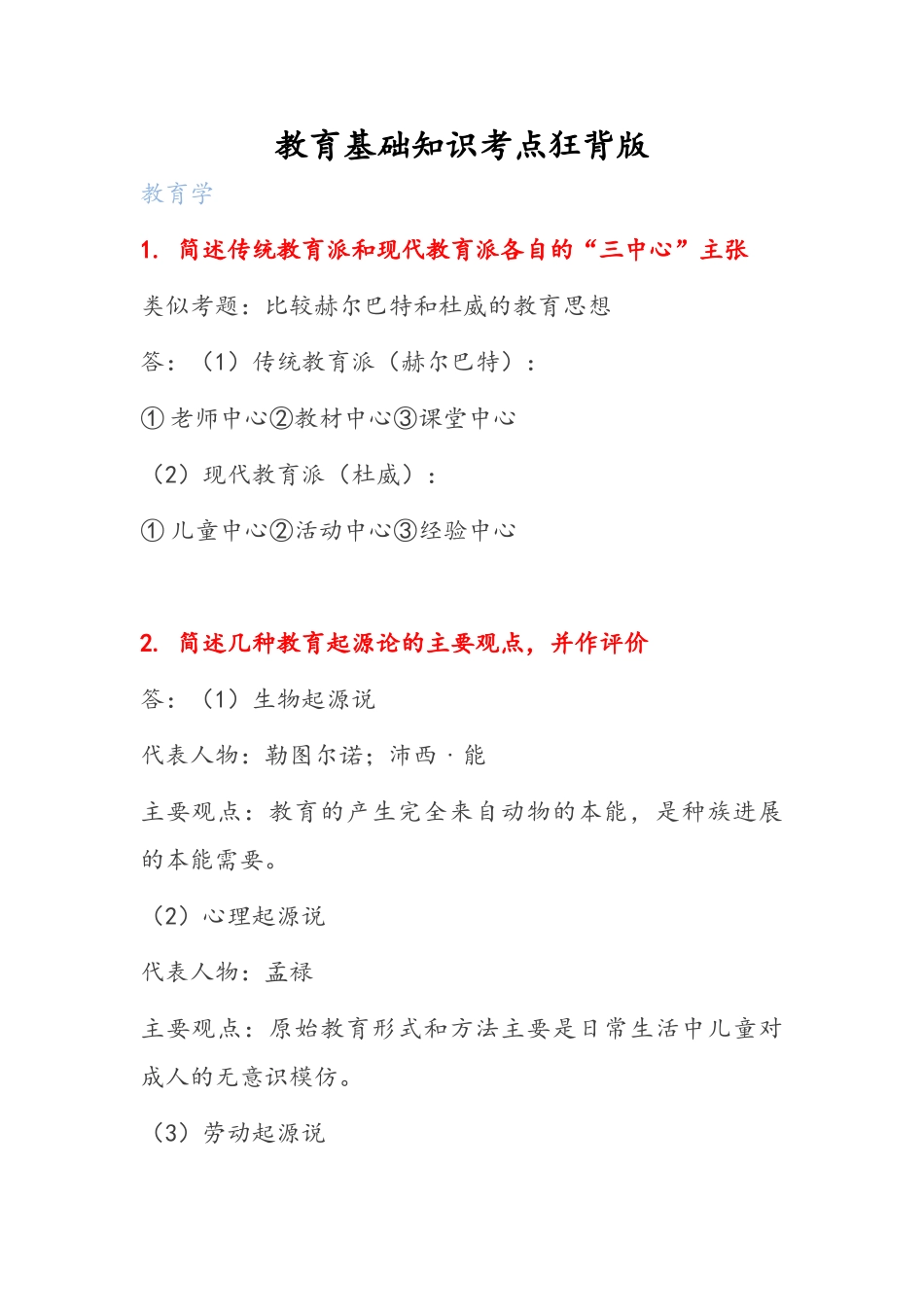 教育基础知识考点狂背版

教育学

1. 简述传统教育派和现代教育派各自的“三中心”主张

类似考题：比较赫尔巴特和杜威的教育思想

答：（1）传统教育派（赫尔巴特）：

①老师中心②教材中心③课堂中心

（2）现代教育派（杜威）：

①儿童中心②活动中心③经验中心

2. 简述几种教育起源论的主要观点，并作评价

答：（1）生物起源说

代表人物：勒图尔诺；沛西·能

主要观点：教育的产生完全来自动物的本能，是种族进展的本能需要。

（2）心理起源说

代表人物：孟禄

主要观点：原始教育形式和方法主要是日常生活中儿童对成人的无意识模仿。

（3）劳动起源说